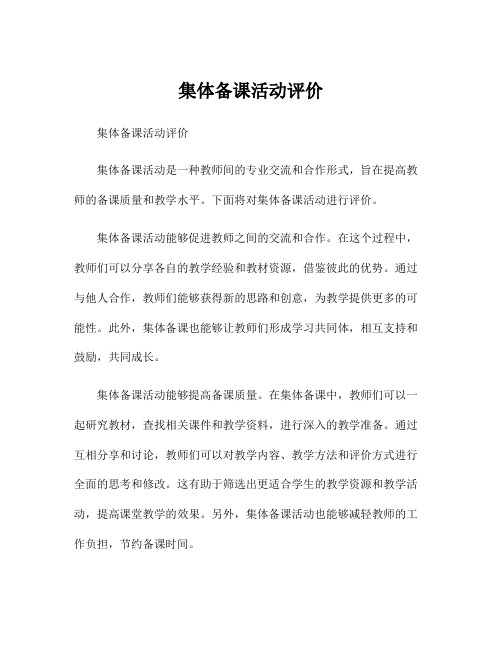 集体备课活动评价

集体备课活动评价

集体备课活动是一种教师间的专业交流和合作形式，旨在提高教师的备课质量和教学水平。下面将对集体备课活动进行评价。

集体备课活动能够促进教师之间的交流和合作。在这个过程中，教师们可以分享各自的教学经验和教材资源，借鉴彼此的优势。通过与他人合作，教师们能够获得新的思路和创意，为教学提供更多的可能性。此外，集体备课也能够让教师们形成学习共同体，相互支持和鼓励，共同成长。

集体备课活动能够提高备课质量。在集体备课中，教师们可以一起研究教材，查找相关课件和教学资料，进行深入的教学准备。通过互相分享和讨论，教师们可以对教学内容、教学方法和评价方式进行全面的思考和修改。这有助于筛选出更适合学生的教学资源和教学活动，提高课堂教学的效果。另外，集体备课活动也能够减轻教师的工作负担，节约备课时间。